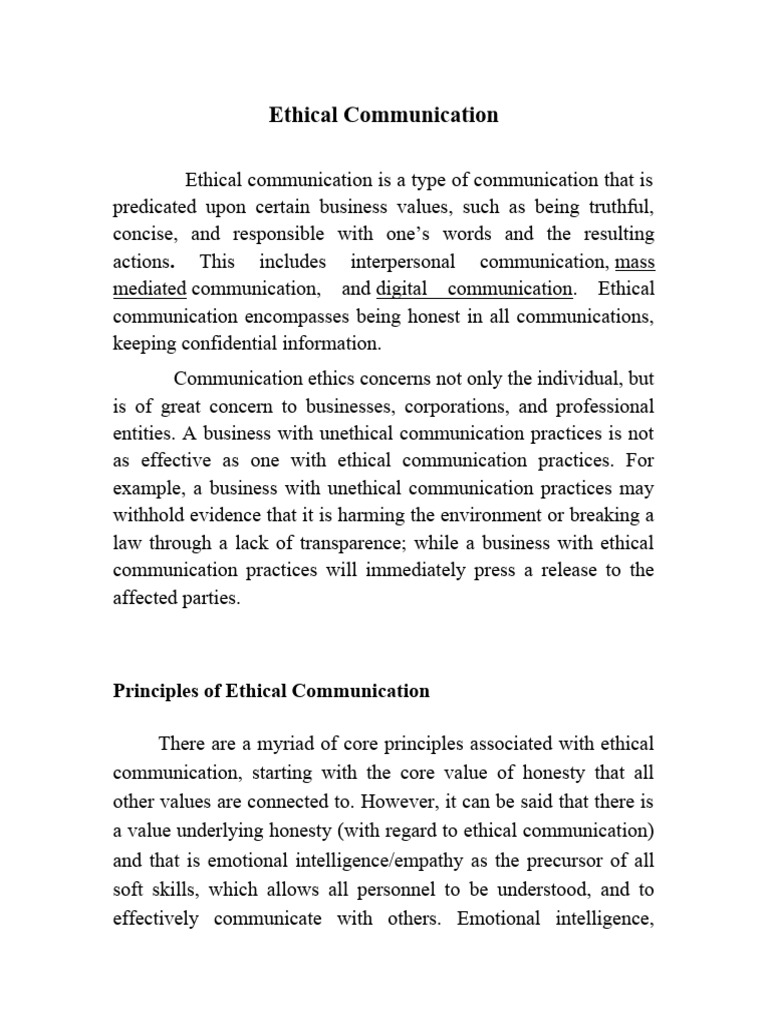 Ethical Communication

Ethical communication is a type of communication that is predicated upon certain business values, such as being truthful, concise, and responsible with one's words and the resulting actions. This includes interpersonal communication, mass mediated communication, and digital communication. Ethical communication encompasses being honest in all communications, keeping confidential information.

Communication ethics concerns not only the individual, but is of great concern to businesses, corporations, and professional entities. A business with unethical communication practices is not as effective as one with ethical communication practices. For example, a business with unethical communication practices may withhold evidence that it is harming the environment or breaking a law through a lack of transparence; while a business with ethical communication practices will immediately press a release to the affected parties.

Principles of Ethical Communication

There are a myriad of core principles associated with ethical communication, starting with the core value of honesty that all other values are connected to. However, it can be said that there is a value underlying honesty (with regard to ethical communication) and that is emotional intelligence/empathy as the precursor of all soft skills, which allows all personnel to be understood, and to effectively communicate with others. Emotional intelligence,